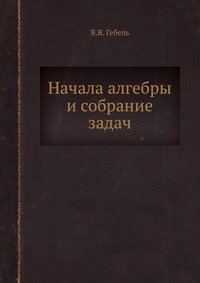 В.Я. Гебель

Начала алгебры и собрание задач